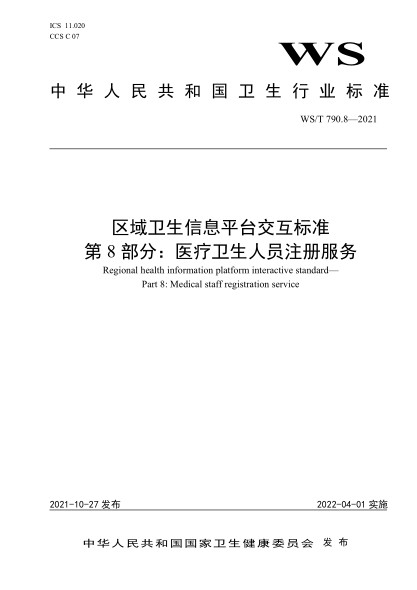 ICS 11.020
CCS C 07

WS

中华人民共和国卫生行业标准

WS/T 790.8—2021

区域卫生信息平台交互标准
第 8 部分：医疗卫生人员注册服务
Regional health information platform interactive standard—
Part 8: Medical staff registration service

2021-10-27 发布

2022-04-01 实施

中华人民共和国国家卫生健康委员会 发布